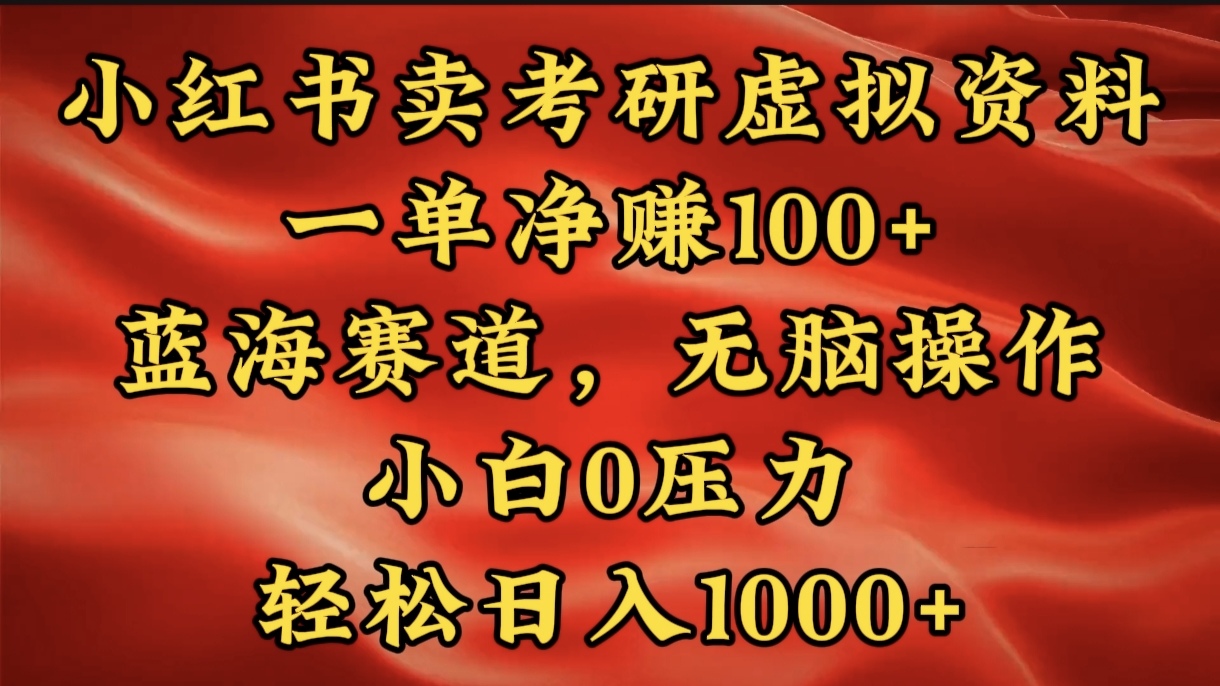 小红书卖考研虚拟资料
一单净赚100+
蓝海赛道，无脑操作
小白0压力
轻松日入1000+